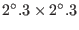 $2^{\circ}.3 \times 2^{\circ}.3$